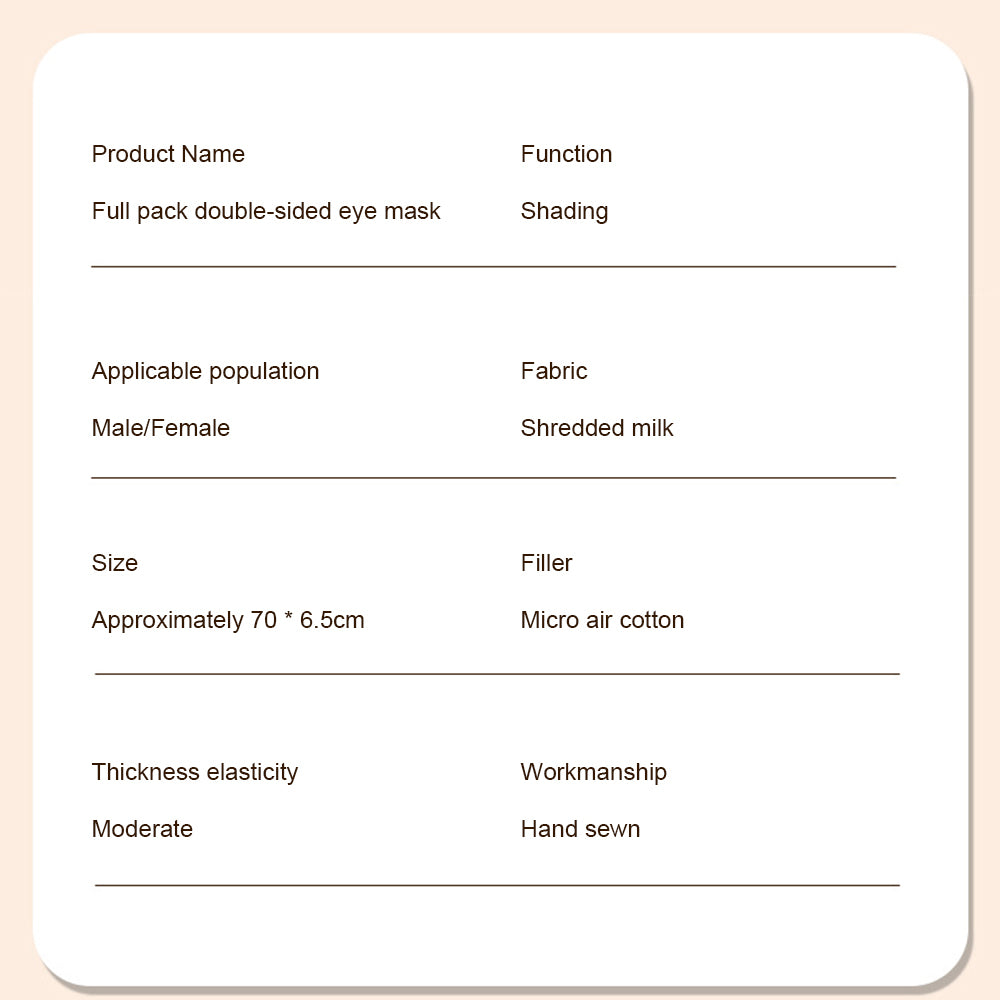 Product Name

Full pack double-sided eye mask

Function

Shading

Applicable population

Male/Female

Fabric

Shredded milk

Size

Approximately 70 * 6.5cm

Filler

Micro air cotton

Thickness elasticity

Moderate

Workmanship

Hand sewn